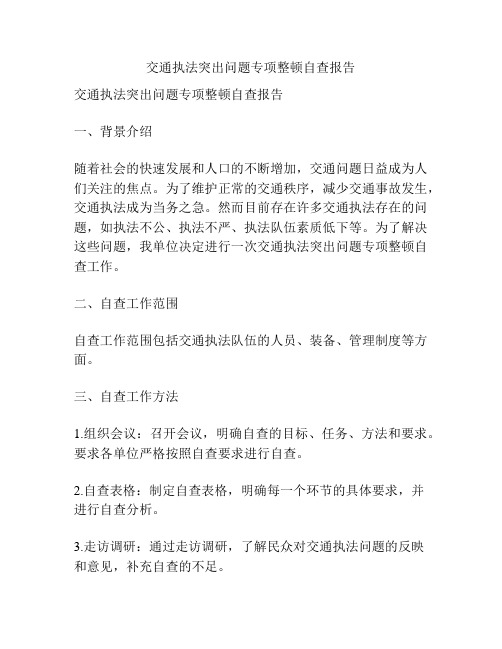 交通执法突出问题专项整顿自查报告

交通执法突出问题专项整顿自查报告

一、背景介绍

随着社会的快速发展和人口的不断增加，交通问题日益成为人们关注的焦点。为了维护正常的交通秩序，减少交通事故发生，交通执法成为当务之急。然而目前存在许多交通执法存在的问题，如执法不公、执法不严、执法队伍素质低下等。为了解决这些问题，我单位决定进行一次交通执法突出问题专项整顿自查工作。

二、自查工作范围

自查工作范围包括交通执法队伍的人员、装备、管理制度等方面。

三、自查工作方法

1.组织会议：召开会议，明确自查的目标、任务、方法和要求。要求各单位严格按照自查要求进行自查。

2.自查表格：制定自查表格，明确每一个环节的具体要求，并进行自查分析。

3.走访调研：通过走访调研，了解民众对交通执法问题的反映和意见，补充自查的不足。